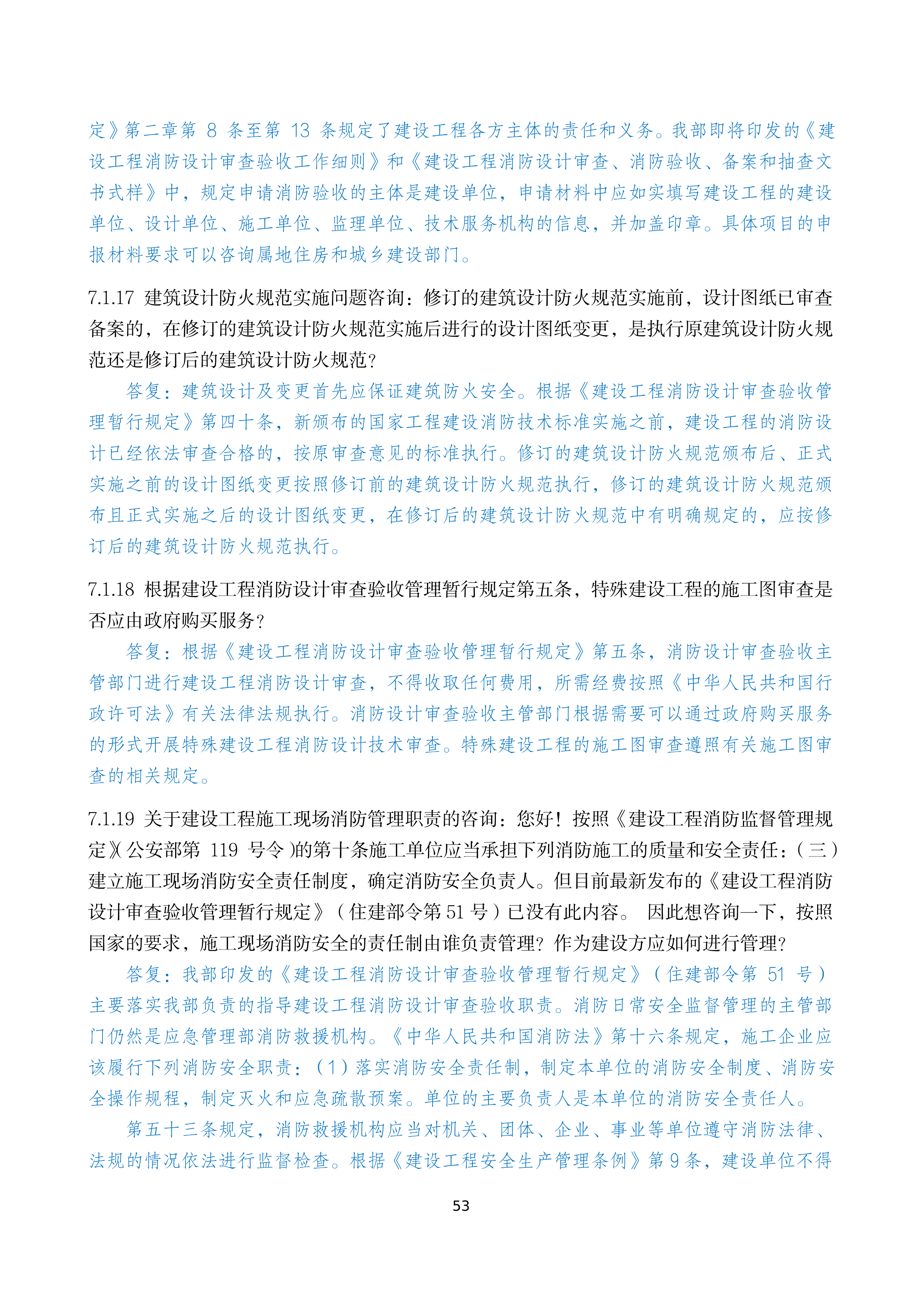 定》第二章第 8 条至第 13 条规定了建设工程各方主体的责任和义务。我部即将印发的《建设工程消防设计审查验收工作细则》和《建设工程消防设计审查、消防验收、备案和抽查文书式样》中，规定申请消防验收的主体是建设单位，申请材料中应如实填写建设工程的建设单位、设计单位、施工单位、监理单位、技术服务机构的信息，并加盖印章。具体项目的申报材料要求可以咨询属地住房和城乡建设部门。

7.1.17 建筑设计防火规范实施问题咨询：修订的建筑设计防火规范实施前，设计图纸已审查备案的，在修订的建筑设计防火规范实施后进行的设计图纸变更，是执行原建筑设计防火规范还是修订后的建筑设计防火规范?

答复：建筑设计及变更首先应保证建筑防火安全。根据《建设工程消防设计审查验收管理暂行规定》第四十条，新颁布的国家工程建设消防技术标准实施之前，建设工程的消防设计已经依法审查合格的，按原审查意见的标准执行。修订的建筑设计防火规范颁布后、正式实施之前的设计图纸变更按照修订前的建筑设计防火规范执行，修订的建筑设计防火规范颁布且正式实施之后的设计图纸变更，在修订后的建筑设计防火规范中有明确规定的，应按修订后的建筑设计防火规范执行。

7.1.18 根据建设工程消防设计审查验收管理暂行规定第五条，特殊建设工程的施工图审查是否应由政府购买服务?

答复：根据《建设工程消防设计审查验收管理暂行规定》第五条，消防设计审查验收主管部门进行建设工程消防设计审查，不得收取任何费用，所需经费按照《中华人民共和国行政许可法》有关法律法规执行。消防设计审查验收主管部门根据需要可以通过政府购买服务的形式开展特殊建设工程消防设计技术审查。特殊建设工程的施工图审查遵照有关施工图审查的相关规定。

7.1.19 关于建设工程施工现场消防管理职责的咨询：您好！按照《建设工程消防监督管理规定》(公安部第 119 号令)的第十条施工单位应当承担下列消防施工的质量和安全责任：(三)建立施工现场消防安全责任制度，确定消防安全负责人。但目前最新发布的《建设工程消防设计审查验收管理暂行规定》(住建部令第 51 号)已没有此内容。 因此想咨询一下，按照国家的要求，施工现场消防安全的责任制由谁负责管理?作为建设方应如何进行管理?

答复：我部印发的《建设工程消防设计审查验收管理暂行规定》(住建部令第 51 号)主要落实我部负责的指导建设工程消防设计审查验收职责。消防日常安全监督管理的主管部门仍然是应急管理部消防救援机构。《中华人民共和国消防法》第十六条规定，施工企业应该履行下列消防安全职责：(1)落实消防安全责任制，制定本单位的消防安全制度、消防安全操作规程，制定灭火和应急疏散预案。单位的主要负责人是本单位的消防安全责任人。

第五十三条规定，消防救援机构应当对机关、团体、企业、事业等单位遵守消防法律、法规的情况依法进行监督检查。根据《建设工程安全生产管理条例》第 9 条，建设单位不得

53